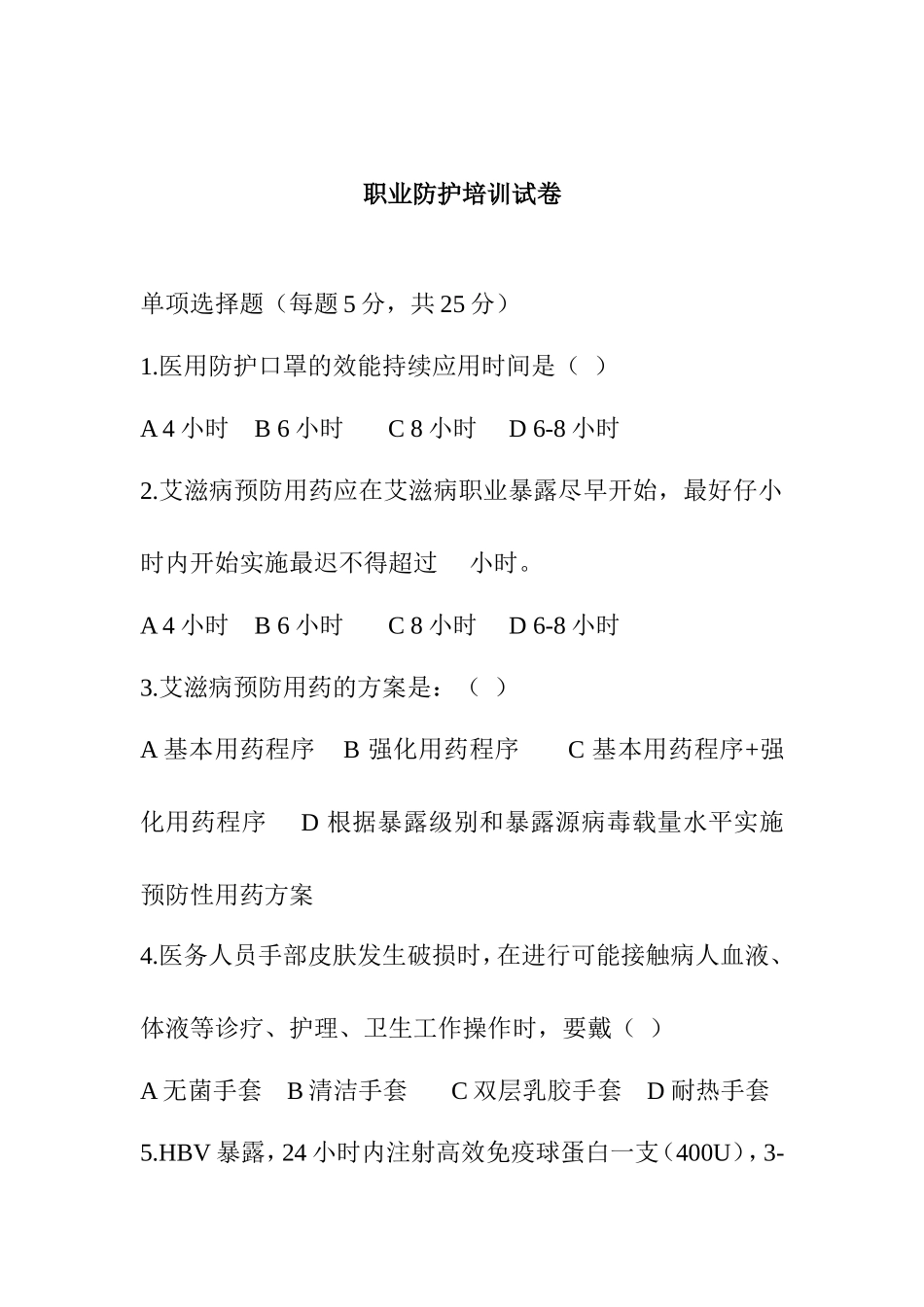 职业防护培训试卷

单项选择题（每题 5 分，共 25 分）

1.医用防护口罩的效能持续应用时间是（ ）

A 4 小时　B 6 小时　　C 8 小时　 D 6-8 小时

2.艾滋病预防用药应在艾滋病职业暴露尽早开始，最好仔小时内开始实施最迟不得超过　 小时。

A 4 小时　B 6 小时　　C 8 小时　 D 6-8 小时

3.艾滋病预防用药的方案是：（ ）

A 基本用药程序　B 强化用药程序　　C 基本用药程序+强化用药程序　 D 根据暴露级别和暴露源病毒载量水平实施预防性用药方案

4.医务人员手部皮肤发生破损时，在进行可能接触病人血液、体液等诊疗、护理、卫生工作操作时，要戴（ ）

A 无菌手套　B 清洁手套　　C 双层乳胶手套　D 耐热手套

5.HBV 暴露，24 小时内注射高效免疫球蛋白一支（400U），3-